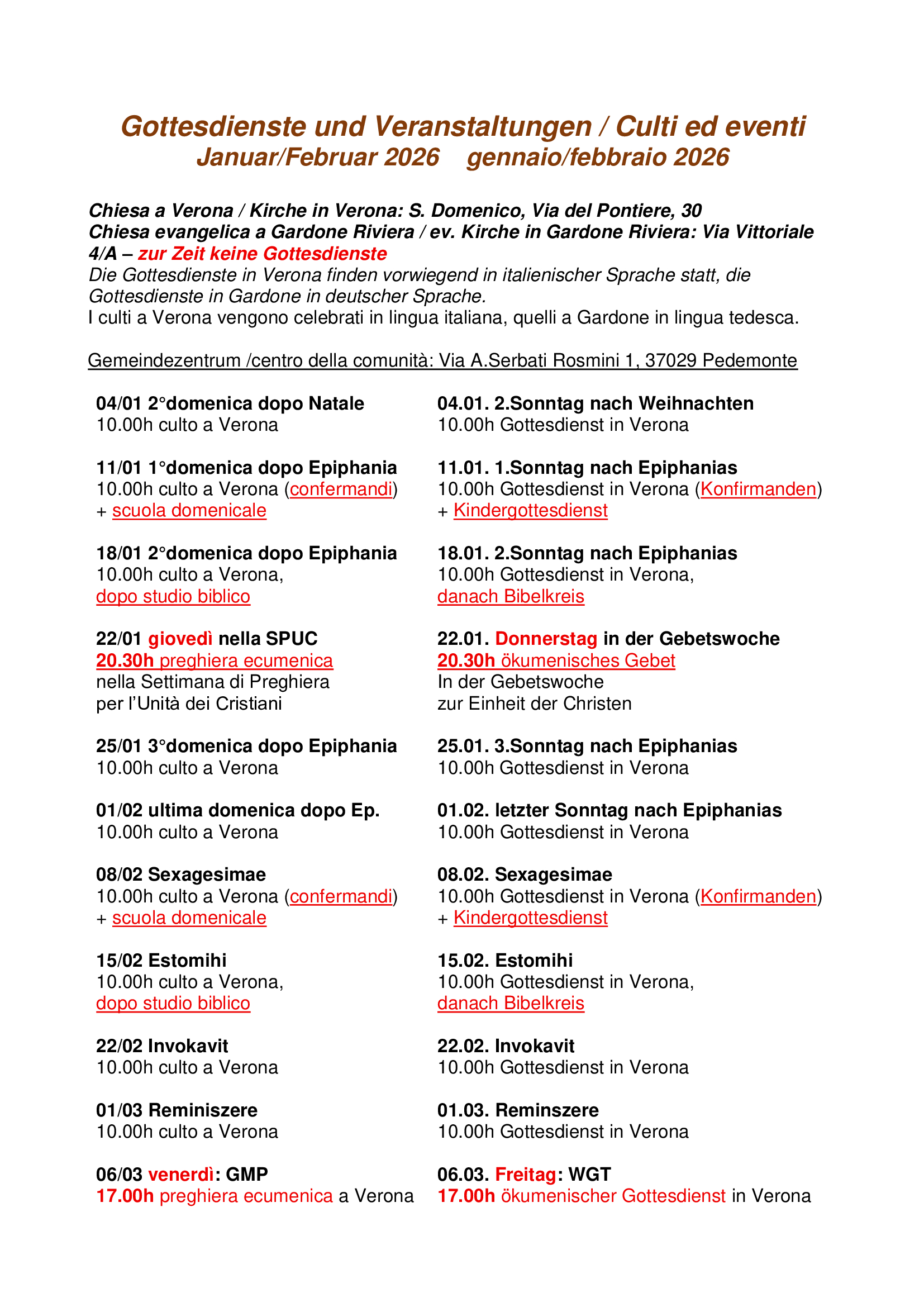 Gottesdienste und Veranstaltungen / Culti ed eventi
Januar/Februar 2026 gennaio/febbraio 2026

Chiesa a Verona / Kirche in Verona: S. Domenico, Via del Pontiere, 30
Chiesa evangelica a Gardone Riviera / ev. Kirche in Gardone Riviera: Via Vittoriale 4/A – zur Zeit keine Gottesdienste
Die Gottesdienste in Verona finden vorwiegend in italienischer Sprache statt, die Gottesdienste in Gardone in deutscher Sprache.
I culti a Verona vengono celebrati in lingua italiana, quelli a Gardone in lingua tedesca.

Gemeindezentrum /centro della comunità: Via A.Serbati Rosmini 1, 37029 Pedemonte

04/01 2°domenica dopo Natale
10.00h culto a Verona

11/01 1°domenica dopo Epiphania
10.00h culto a Verona (confermandi)
+ scuola domenicale

18/01 2°domenica dopo Epiphania
10.00h culto a Verona,
dopo studio biblico

22/01 giovedì nella SPUC
20.30h preghiera ecumenica
nella Settimana di Preghiera
per l'Unità dei Cristiani

25/01 3°domenica dopo Epiphania
10.00h culto a Verona

01/02 ultima domenica dopo Ep.
10.00h culto a Verona

08/02 Sexagesimae
10.00h culto a Verona (confermandi)
+ scuola domenicale

15/02 Estomihi
10.00h culto a Verona,
dopo studio biblico

22/02 Invokavit
10.00h culto a Verona

01/03 Reminiszere
10.00h culto a Verona

06/03 venerdì: GMP
17.00h preghiera ecumenica a Verona

04.01. 2.Sonntag nach Weihnachten
10.00h Gottesdienst in Verona

11.01. 1.Sonntag nach Epiphanias
10.00h Gottesdienst in Verona (Konfirmanden)
+ Kindergottesdienst

18.01. 2.Sonntag nach Epiphanias
10.00h Gottesdienst in Verona,
danach Bibelkreis

22.01. Donnerstag in der Gebetswoche
20.30h ökumenisches Gebet
In der Gebetswoche
zur Einheit der Christen

25.01. 3.Sonntag nach Epiphanias
10.00h Gottesdienst in Verona

01.02. letzter Sonntag nach Epiphanias
10.00h Gottesdienst in Verona

08.02. Sexagesimae
10.00h Gottesdienst in Verona (Konfirmanden)
+ Kindergottesdienst

15.02. Estomihi
10.00h Gottesdienst in Verona,
danach Bibelkreis

22.02. Invokavit
10.00h Gottesdienst in Verona

01.03. Reminszere
10.00h Gottesdienst in Verona

06.03. Freitag: WGT
17.00h ökumenischer Gottesdienst in Verona